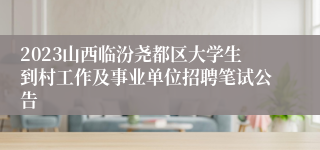 2023山西临汾尧都区大学生到村工作及事业单位招聘笔试公告